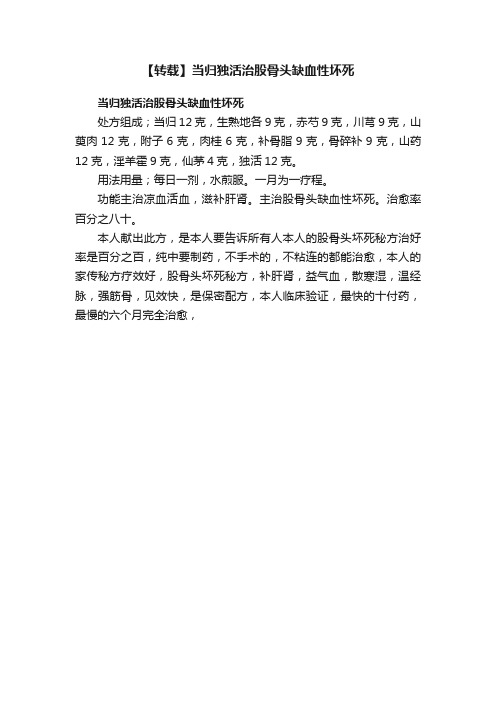 【转载】当归独活治股骨头缺血性坏死

当归独活治股骨头缺血性坏死

处方组成；当归 12 克，生熟地各 9 克，赤芍 9 克，川芎 9 克，山萸肉 12 克，附子 6 克，肉桂 6 克，补骨脂 9 克，骨碎补 9 克，山药 12 克，淫羊藿 9 克，仙茅 4 克，独活 12 克。

用法用量；每日一剂，水煎服。一月为一疗程。

功能主治凉血活血，滋补肝肾。主治股骨头缺血性坏死。治愈率百分之八十。

本人献出此方，是本人要告诉所有人本人的股骨头坏死秘方治好率是百分之百，纯中要制药，不手术的，不粘连的都能治愈，本人的家传秘方疗效好，股骨头坏死秘方，补肝肾，益气血，散寒湿，温经脉，强筋骨，见效快，是保密配方，本人临床验证，最快的十付药，最慢的六个月完全治愈，